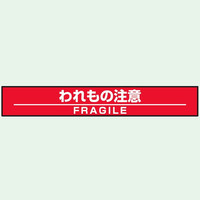 われもの注意
FRAGILE